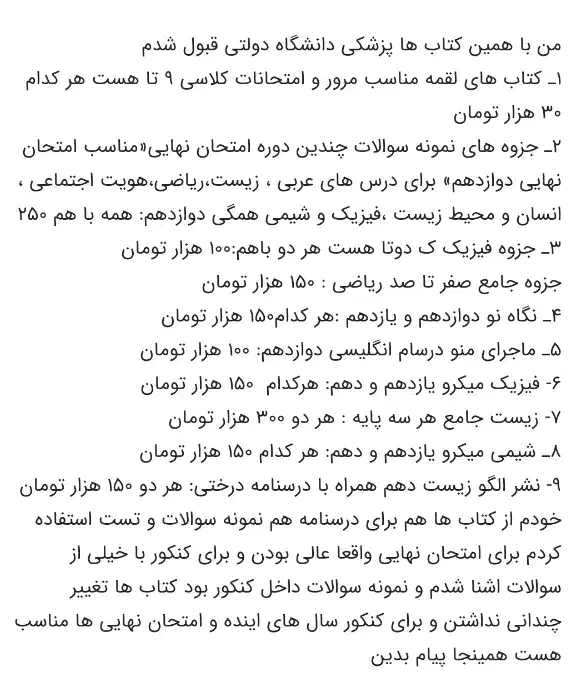 من با همین کتاب ها پزشکی دانشگاه دولتی قبول شدم
۱_ کتاب های لقمه مناسب مرور و امتحانات کلاسی ۹ تا هست هر کدام ۳۰ هزار تومان
۲_ جزوه های نمونه سوالات چندین دوره امتحان نهایی«مناسب امتحان نهایی دوازدهم» برای درس های عربی ، زیست،ریاضی،هویت اجتماعی ، انسان و محیط زیست ،فیزیک و شیمی همگی دوازدهم: همه با هم ۲۵۰
۳_ جزوه فیزیک ک دوتا هست هر دو باهم:۱۰۰ هزار تومان
جزوه جامع صفر تا صد ریاضی : ۱۵۰ هزار تومان
۴_ نگاه نو دوازدهم و یازدهم :هر کدام۱۵۰ هزار تومان
۵_ ماجرای منو درسام انگلیسی دوازدهم: ۱۰۰ هزار تومان
۶- فیزیک میکرو یازدهم و دهم: هرکدام ۱۵۰ هزار تومان
۷- زیست جامع هر سه پایه : هر دو ۳۰۰ هزار تومان
۸_ شیمی میکرو یازدهم و دهم: هر کدام ۱۵۰ هزار تومان
۹- نشر الگو زیست دهم همراه با درسنامه درختی: هر دو ۱۵۰ هزار تومان
خودم از کتاب ها هم برای درسنامه هم نمونه سوالات و تست استفاده کردم برای امتحان نهایی واقعا عالی بودن و برای کنکور با خیلی از سوالات اشنا شدم و نمونه سوالات داخل کنکور بود کتاب ها تغییر چندانی نداشتن و برای کنکور سال های اینده و امتحان نهایی ها مناسب هست همینجا پیام بدین